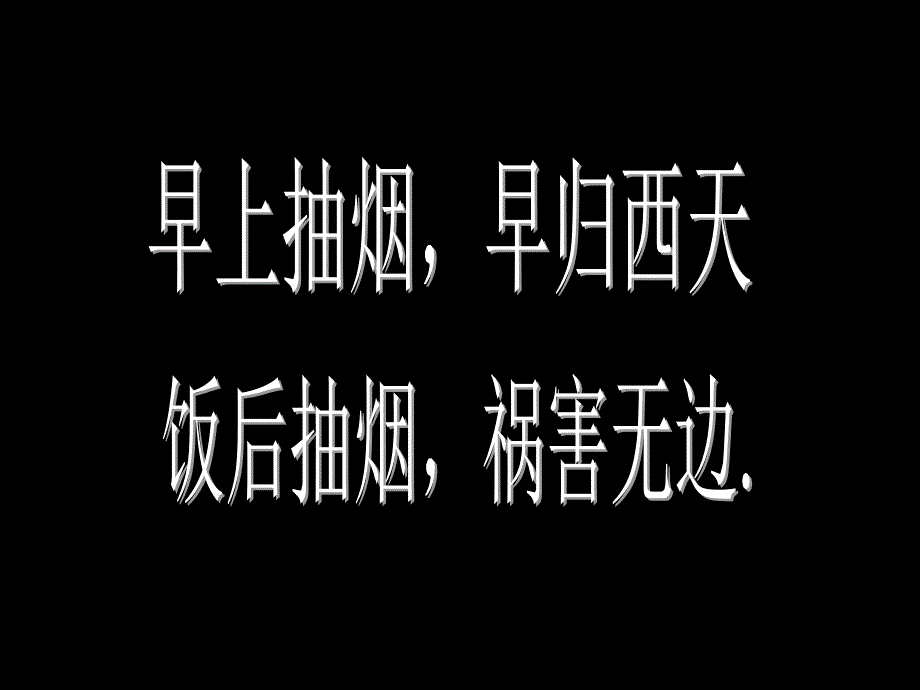 早上抽烟，早归西天
饭后抽烟，祸害无边.